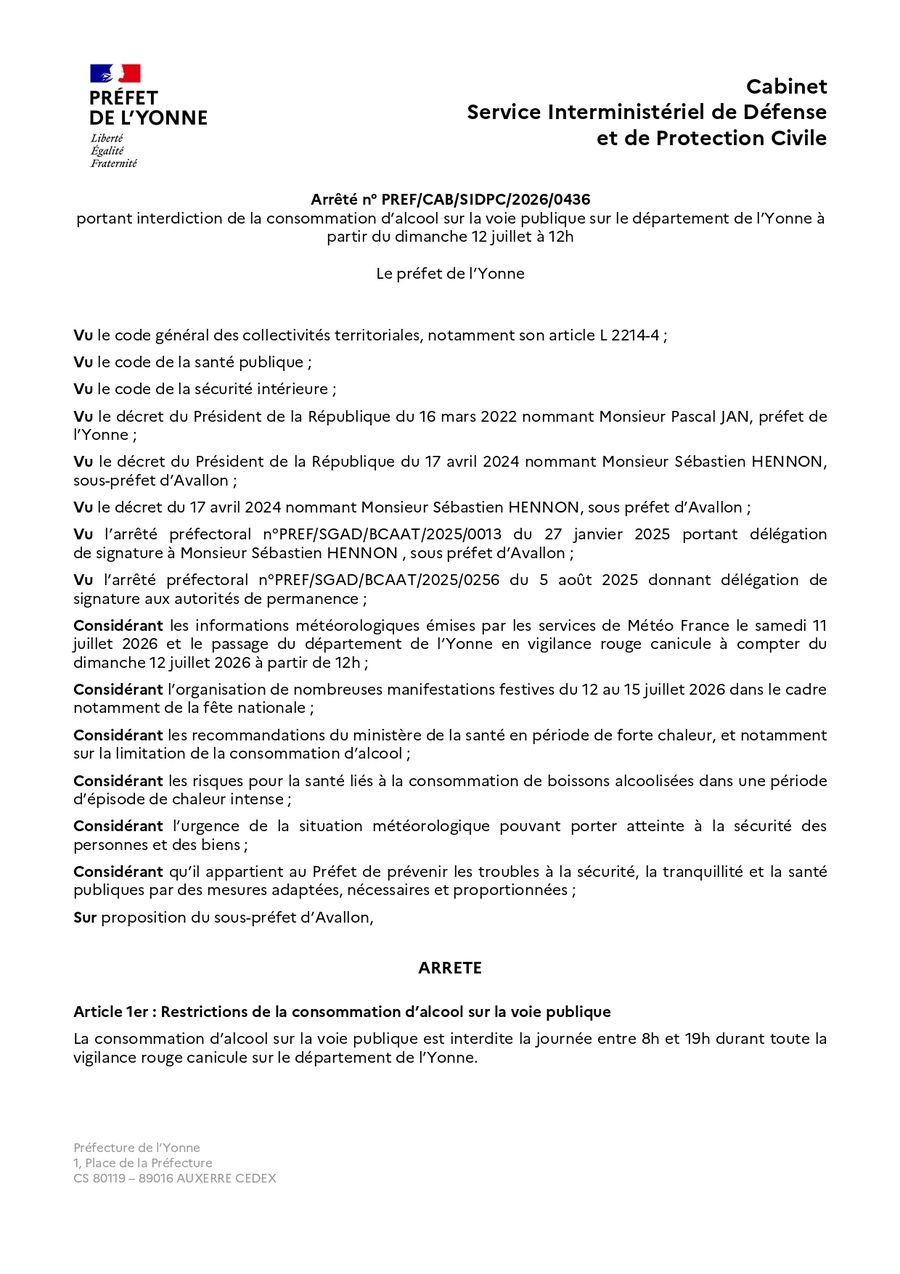 PRÉFET
DE L'YONNE
Liberté
Égalité
Fraternité

Cabinet
Service Interministériel de Défense
et de Protection Civile

Arrêté n° PREF/CAB/SIDPC/2026/0436
portant interdiction de la consommation d'alcool sur la voie publique sur le département de l'Yonne à partir du dimanche 12 juillet à 12h

Le préfet de l'Yonne

Vu le code général des collectivités territoriales, notamment son article L 2214-4 ;

Vu le code de la santé publique ;

Vu le code de la sécurité intérieure ;

Vu le décret du Président de la République du 16 mars 2022 nommant Monsieur Pascal JAN, préfet de l'Yonne ;

Vu le décret du Président de la République du 17 avril 2024 nommant Monsieur Sébastien HENNON, sous-préfet d'Avallon ;

Vu le décret du 17 avril 2024 nommant Monsieur Sébastien HENNON, sous préfet d'Avallon ;

Vu l'arrêté préfectoral n°PREF/SGAD/BCAAT/2025/0013 du 27 janvier 2025 portant délégation de signature à Monsieur Sébastien HENNON , sous préfet d'Avallon ;

Vu l'arrêté préfectoral n°PREF/SGAD/BCAAT/2025/0256 du 5 août 2025 donnant délégation de signature aux autorités de permanence ;

Considérant les informations météorologiques émises par les services de Météo France le samedi 11 juillet 2026 et le passage du département de l'Yonne en vigilance rouge canicule à compter du dimanche 12 juillet 2026 à partir de 12h ;

Considérant l'organisation de nombreuses manifestations festives du 12 au 15 juillet 2026 dans le cadre notamment de la fête nationale ;

Considérant les recommandations du ministère de la santé en période de forte chaleur, et notamment sur la limitation de la consommation d'alcool ;

Considérant les risques pour la santé liés à la consommation de boissons alcoolisées dans une période d'épisode de chaleur intense ;

Considérant l'urgence de la situation météorologique pouvant porter atteinte à la sécurité des personnes et des biens ;

Considérant qu'il appartient au Préfet de prévenir les troubles à la sécurité, la tranquillité et la santé publiques par des mesures adaptées, nécessaires et proportionnées ;

Sur proposition du sous-préfet d'Avallon,

ARRETE

Article 1er : Restrictions de la consommation d'alcool sur la voie publique

La consommation d'alcool sur la voie publique est interdite la journée entre 8h et 19h durant toute la vigilance rouge canicule sur le département de l'Yonne.

Préfecture de l'Yonne
1, Place de la Préfecture
CS 80119 – 89016 AUXERRE CEDEX